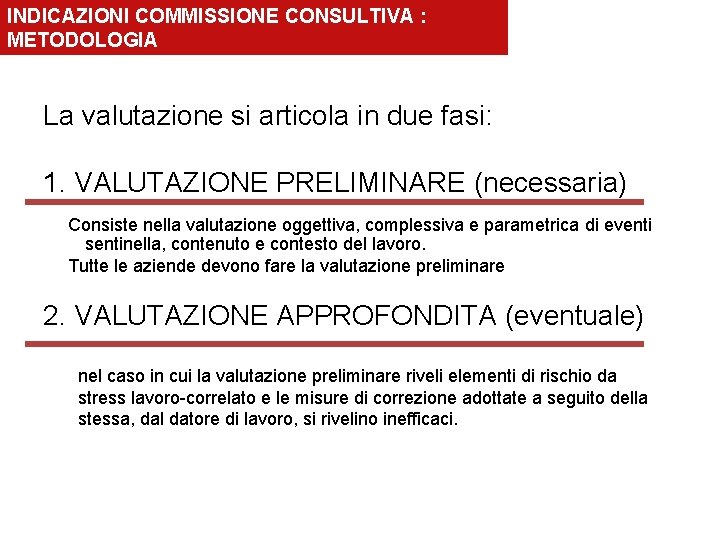 INDICAZIONI COMMISSIONE CONSULTIVA : METODOLOGIA

La valutazione si articola in due fasi:

1. VALUTAZIONE PRELIMINARE (necessaria)

Consiste nella valutazione oggettiva, complessiva e parametrica di eventi sentinella, contenuto e contesto del lavoro.

Tutte le aziende devono fare la valutazione preliminare

2. VALUTAZIONE APPROFONDITA (eventuale)

nel caso in cui la valutazione preliminare riveli elementi di rischio da stress lavoro-correlato e le misure di correzione adottate a seguito della stessa, dal datore di lavoro, si rivelino inefficaci.